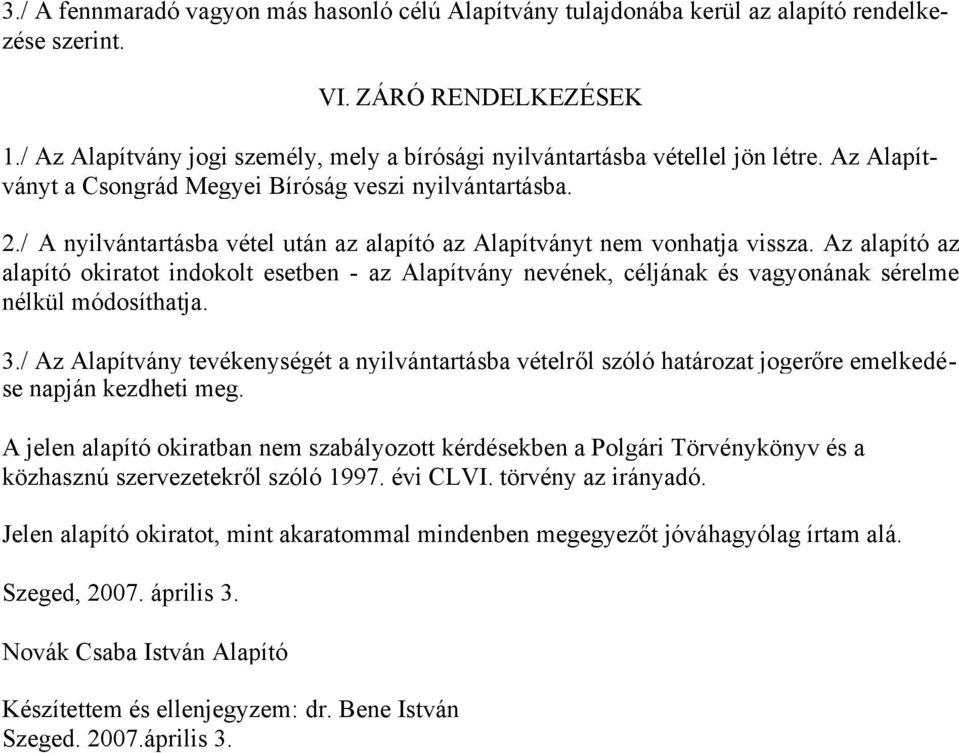 3./ A fennmaradó vagyon más hasonló célú Alapítvány tulajdonába kerül az alapító rendelkezése szerint.

VI. ZÁRÓ RENDELKEZÉSEK

1./ Az Alapítvány jogi személy, mely a bírósági nyilvántartásba vétellel jön létre. Az Alapítványt a Csongrád Megyei Bíróság veszi nyilvántartásba.

2./ A nyilvántartásba vétel után az alapító az Alapítványt nem vonhatja vissza. Az alapító az alapító okiratot indokolt esetben - az Alapítvány nevének, céljának és vagyonának sérelme nélkül módosíthatja.

3./ Az Alapítvány tevékenységét a nyilvántartásba vételről szóló határozat jogerőre emelkedése napján kezdheti meg.

A jelen alapító okiratban nem szabályozott kérdésekben a Polgári Törvénykönyv és a közhasznú szervezetekről szóló 1997. évi CLVI. törvény az irányadó.

Jelen alapító okiratot, mint akaratommal mindenben megegyezőt jóváhagyólag írtam alá.

Szeged, 2007. április 3.

Novák Csaba István Alapító

Készítettem és ellenjegyzem: dr. Bene István
Szeged. 2007.április 3.